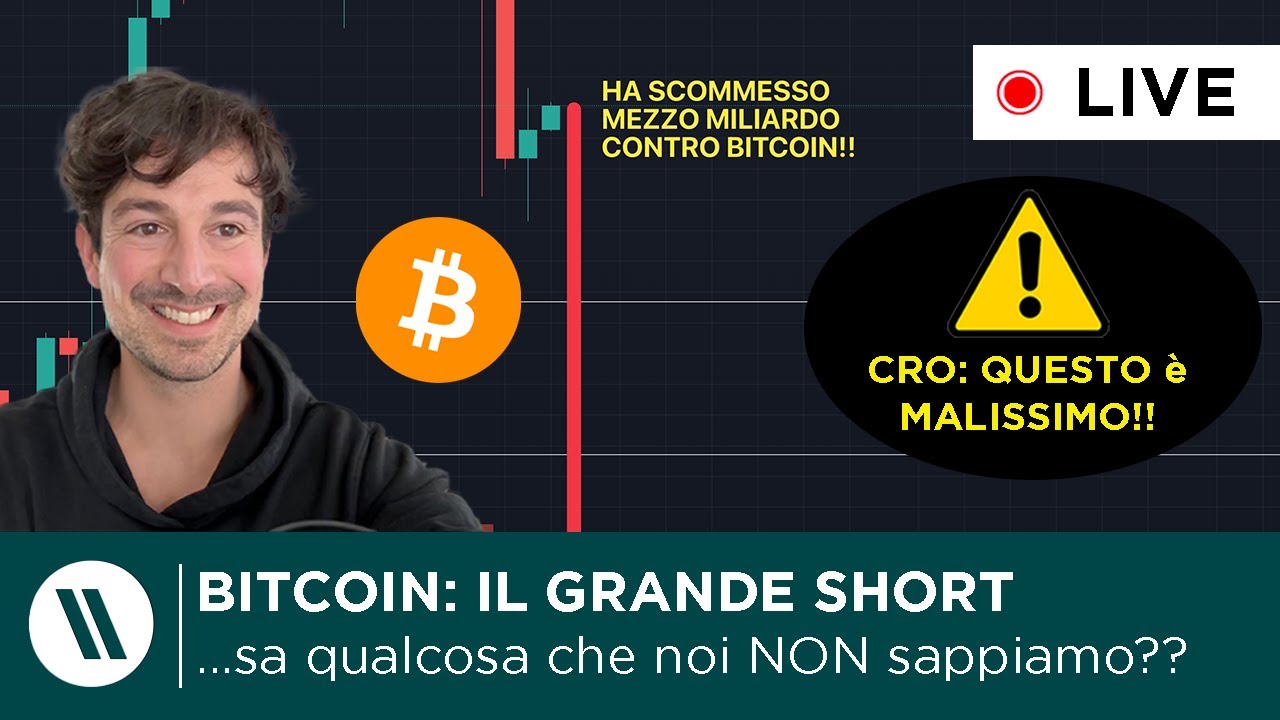 HA SCOMMESSO MEZZO MILIARDO CONTRO BITCOIN!!

LIVE

CRO: QUESTO è MALISSIMO!!

BITCOIN: IL GRANDE SHORT
...sa qualcosa che noi NON sappiamo??